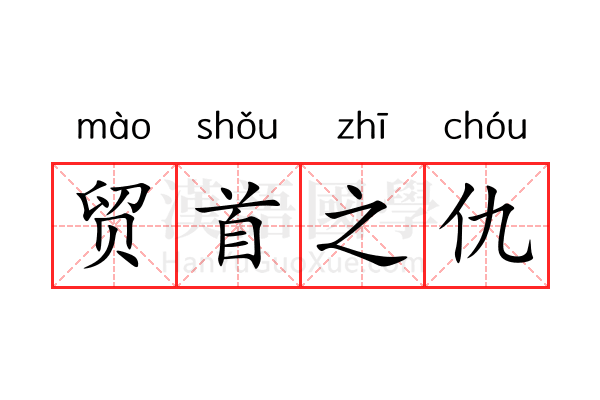 mào shǒu zhī chóu

贸首之仇

漢語國學
HanYuGuoXue.com